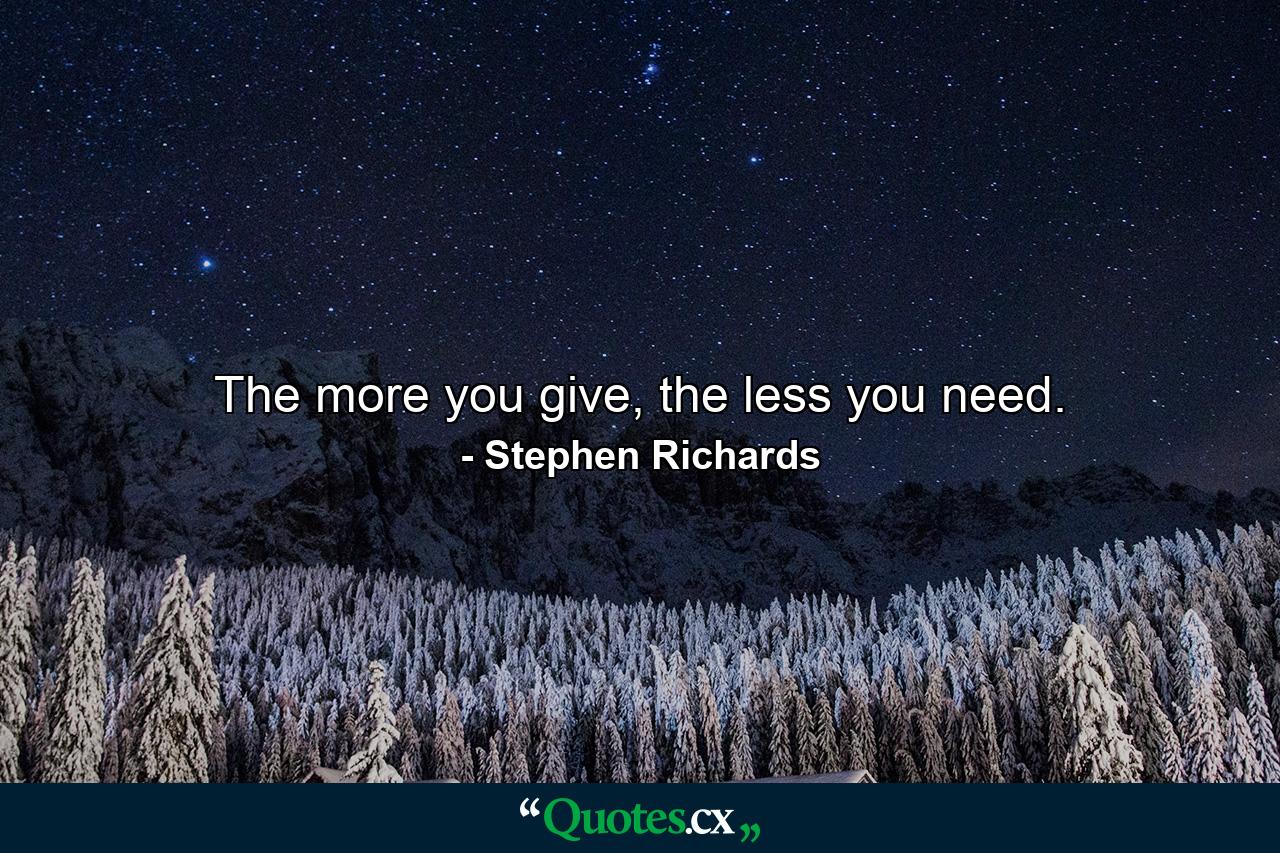 The more you give, the less you need.
- Stephen Richards

“Quotes.cx„